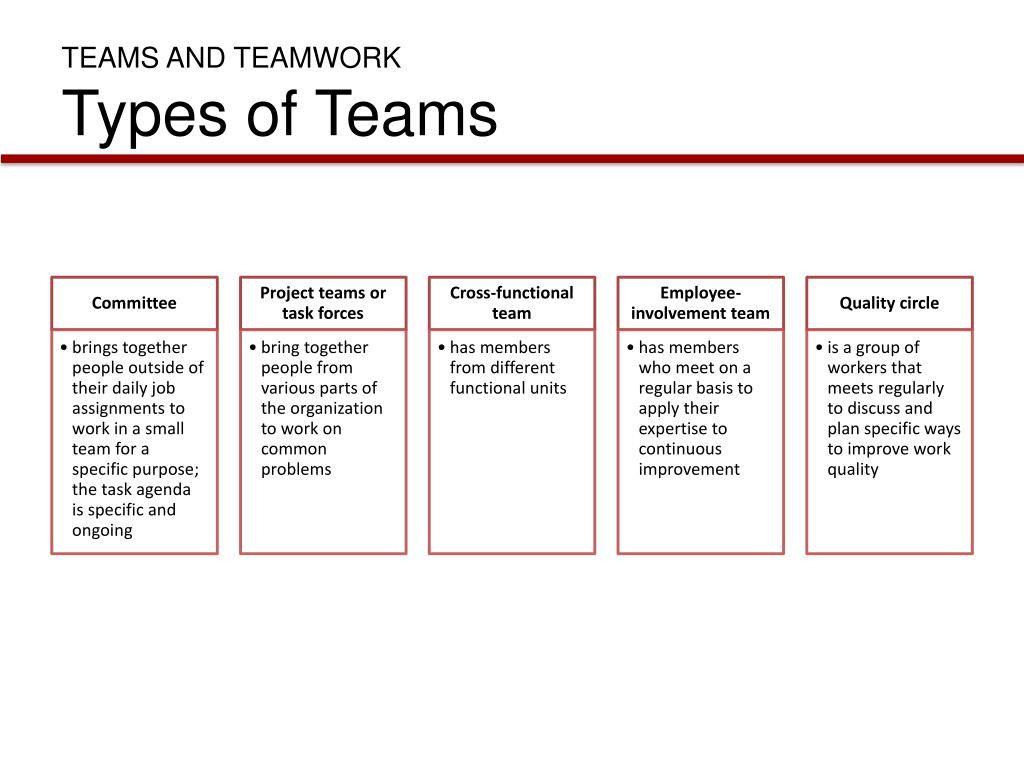 TEAMS AND TEAMWORK

Types of Teams

Committee

• brings together people outside of their daily job assignments to work in a small team for a specific purpose; the task agenda is specific and ongoing

Project teams or task forces

• bring together people from various parts of the organization to work on common problems

Cross-functional team

• has members from different functional units

Employee-involvement team

• has members who meet on a regular basis to apply their expertise to continuous improvement

Quality circle

• is a group of workers that meets regularly to discuss and plan specific ways to improve work quality